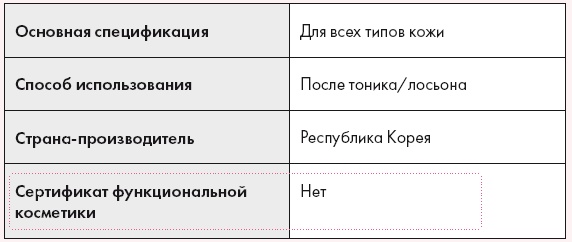 | Основная спецификация | Для всех типов кожи |
|---|---|
| Способ использования | После тоника/лосьона |
| Страна-производитель | Республика Корея |
| Сертификат функциональной косметики | Нет |